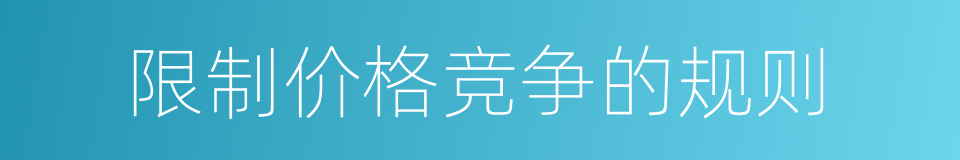 限制价格竞争的规则